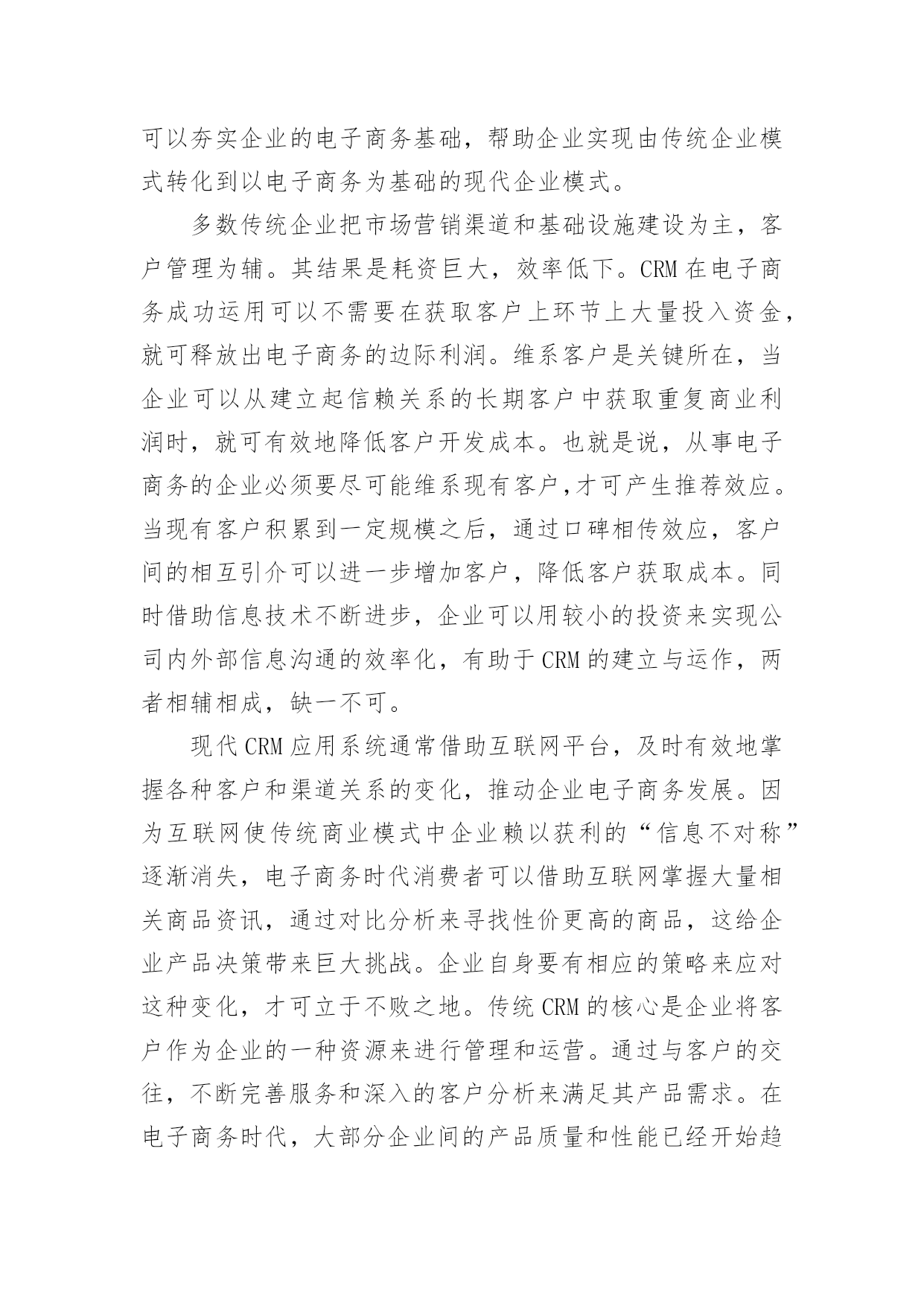 可以夯实企业的电子商务基础，帮助企业实现由传统企业模式转化到以电子商务为基础的现代企业模式。

多数传统企业把市场营销渠道和基础设施建设为主，客户管理为辅。其结果是耗资巨大，效率低下。CRM 在电子商务成功运用可以不需要在获取客户上环节上大量投入资金，就可释放出电子商务的边际利润。维系客户是关键所在，当企业可以从建立起信赖关系的长期客户中获取重复商业利润时，就可有效地降低客户开发成本。也就是说，从事电子商务的企业必须要尽可能维系现有客户,才可产生推荐效应。当现有客户积累到一定规模之后，通过口碑相传效应，客户间的相互引介可以进一步增加客户，降低客户获取成本。同时借助信息技术不断进步，企业可以用较小的投资来实现公司内外部信息沟通的效率化，有助于 CRM 的建立与运作，两者相辅相成，缺一不可。

现代 CRM 应用系统通常借助互联网平台，及时有效地掌握各种客户和渠道关系的变化，推动企业电子商务发展。因为互联网使传统商业模式中企业赖以获利的“信息不对称”逐渐消失，电子商务时代消费者可以借助互联网掌握大量相关商品资讯，通过对比分析来寻找性价更高的商品，这给企业产品决策带来巨大挑战。企业自身要有相应的策略来应对这种变化，才可立于不败之地。传统 CRM 的核心是企业将客户作为企业的一种资源来进行管理和运营。通过与客户的交往，不断完善服务和深入的客户分析来满足其产品需求。在电子商务时代，大部分企业间的产品质量和性能已经开始趋